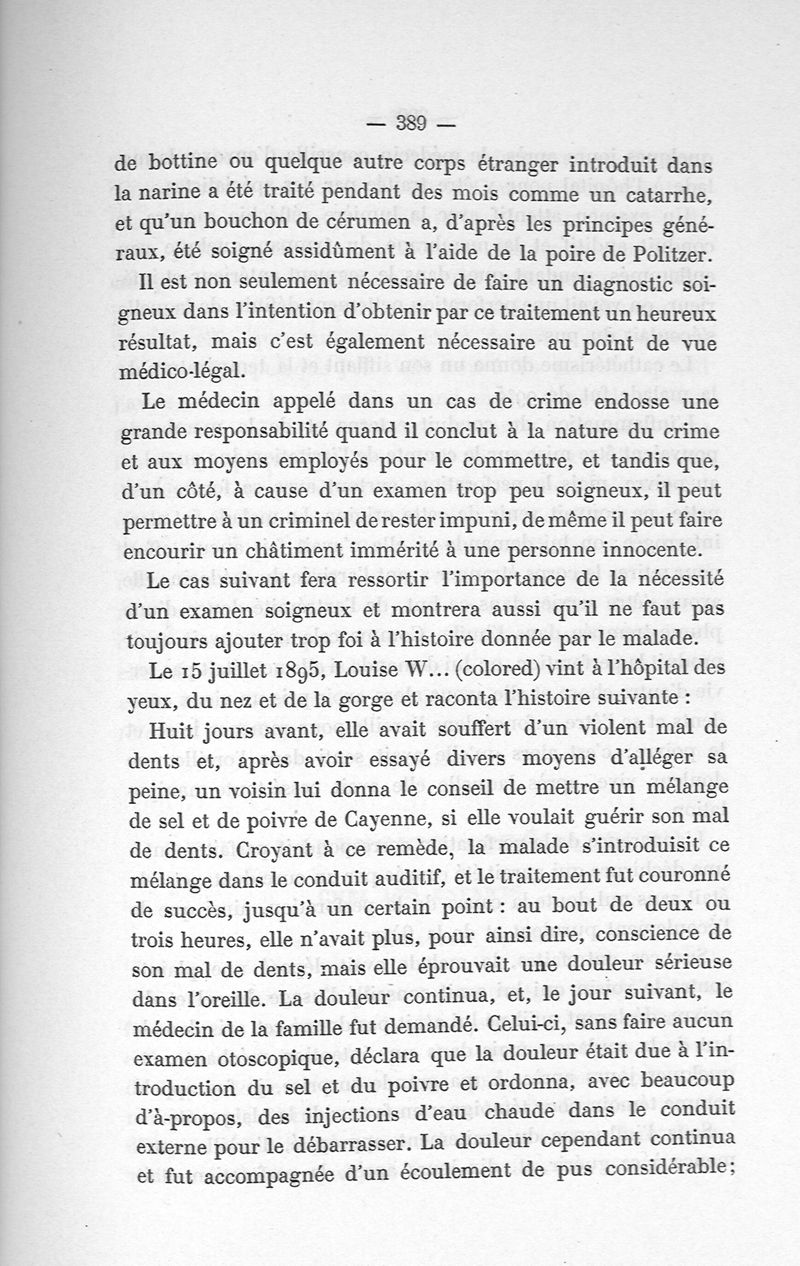 — 389 —

de bottine ou quelque autre corps étranger introduit dans la narine a été traité pendant des mois comme un catarrhe, et qu'un bouchon de cérumen a, d'après les principes généraux, été soigné assidûment à l'aide de la poire de Politzer.

Il est non seulement nécessaire de faire un diagnostic soigneux dans l'intention d'obtenir par ce traitement un heureux résultat, mais c'est également nécessaire au point de vue médico-légal.

Le médecin appelé dans un cas de crime endosse une grande responsabilité quand il conclut à la nature du crime et aux moyens employés pour le commettre, et tandis que, d'un côté, à cause d'un examen trop peu soigneux, il peut permettre à un criminel de rester impuni, de même il peut faire encourir un châtiment immérité à une personne innocente.

Le cas suivant fera ressortir l'importance de la nécessité d'un examen soigneux et montrera aussi qu'il ne faut pas toujours ajouter trop foi à l'histoire donnée par le malade.

Le 15 juillet 1895, Louise W... (colored) vint à l'hôpital des yeux, du nez et de la gorge et raconta l'histoire suivante :

Huit jours avant, elle avait souffert d'un violent mal de dents et, après avoir essayé divers moyens d'alléger sa peine, un voisin lui donna le conseil de mettre un mélange de sel et de poivre de Cayenne, si elle voulait guérir son mal de dents. Croyant à ce remède, la malade s'introduisit ce mélange dans le conduit auditif, et le traitement fut couronné de succès, jusqu'à un certain point : au bout de deux ou trois heures, elle n'avait plus, pour ainsi dire, conscience de son mal de dents, mais elle éprouvait une douleur sérieuse dans l'oreille. La douleur continua, et, le jour suivant, le médecin de la famille fut demandé. Celui-ci, sans faire aucun examen otoscopique, déclara que la douleur était due à l'introduction du sel et du poivre et ordonna, avec beaucoup d'à-propos, des injections d'eau chaude dans le conduit externe pour le débarrasser. La douleur cependant continua et fut accompagnée d'un écoulement de pus considérable;